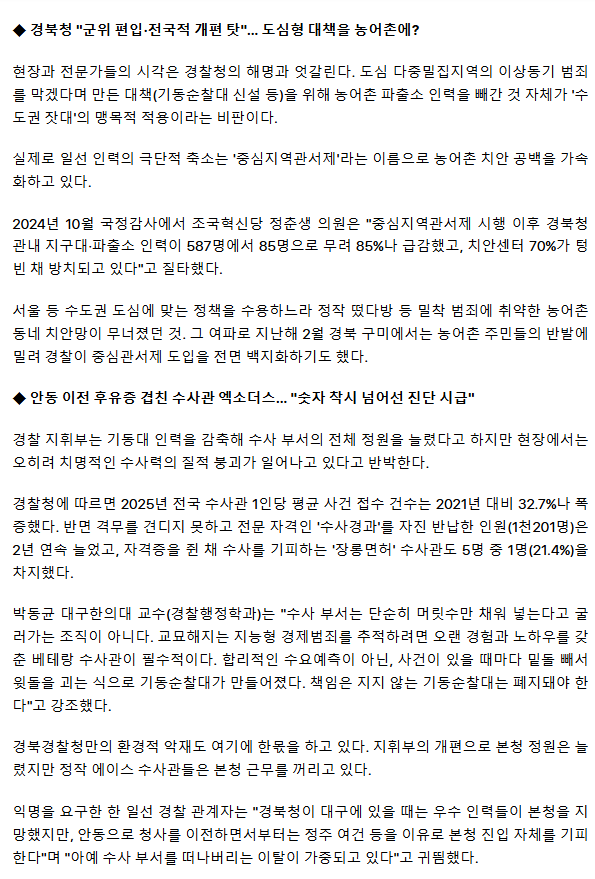 ◆ 경북청 "군위 편입·전국적 개편 탓"... 도심형 대책을 농어촌에?

현장과 전문가들의 시각은 경찰청의 해명과 엇갈린다. 도심 다중밀집지역의 이상동기 범죄를 막겠다며 만든 대책(기동순찰대 신설 등)을 위해 농어촌 파출소 인력을 빼간 것 자체가 '수도권 잣대'의 맹목적 적용이라는 비판이다.

실제로 일선 인력의 극단적 축소는 '중심지역관서제'라는 이름으로 농어촌 치안 공백을 가속화하고 있다.

2024년 10월 국정감사에서 조국혁신당 정춘생 의원은 "중심지역관서제 시행 이후 경북청 관내 지구대·파출소 인력이 587명에서 85명으로 무려 85%나 급감했고, 치안센터 70%가 텅 빈 채 방치되고 있다"고 질타했다.

서울 등 수도권 도심에 맞는 정책을 수용하느라 정작 떴다방 등 밀착 범죄에 취약한 농어촌 동네 치안망이 무너졌던 것. 그 여파로 지난해 2월 경북 구미에서는 농어촌 주민들의 반발에 밀려 경찰이 중심관서제 도입을 전면 백지화하기도 했다.

◆ 안동 이전 후유증 겹친 수사관 엑소더스... "숫자 착시 넘어선 진단 시급"

경찰 지휘부는 기동대 인력을 감축해 수사 부서의 전체 정원을 늘렸다고 하지만 현장에서는 오히려 치명적인 수사력의 질적 붕괴가 일어나고 있다고 반박한다.

경찰청에 따르면 2025년 전국 수사관 1인당 평균 사건 접수 건수는 2021년 대비 32.7%나 폭증했다. 반면 격무를 견디지 못하고 전문 자격인 '수사경과'를 자진 반납한 인원(1천201명)은 2년 연속 늘었고, 자격증을 쥔 채 수사를 기피하는 '장롱면허' 수사관도 5명 중 1명(21.4%)을 차지했다.

박동균 대구한의대 교수(경찰행정학과)는 "수사 부서는 단순히 머릿수만 채워 넣는다고 굴러가는 조직이 아니다. 교묘해지는 지능형 경제범죄를 추적하려면 오랜 경험과 노하우를 갖춘 베테랑 수사관이 필수적이다. 합리적인 수요예측이 아닌, 사건이 있을 때마다 밑돌 빼서 윗돌을 괴는 식으로 기동순찰대가 만들어졌다. 책임은 지지 않는 기동순찰대는 폐지돼야 한다"고 강조했다.

경북경찰청만의 환경적 악재도 여기에 한몫을 하고 있다. 지휘부의 개편으로 본청 정원은 늘렸지만 정작 에이스 수사관들은 본청 근무를 꺼리고 있다.

익명을 요구한 한 일선 경찰 관계자는 "경북청이 대구에 있을 때는 우수 인력들이 본청을 지망했지만, 안동으로 청사를 이전하면서부터는 정주 여건 등을 이유로 본청 진입 자체를 기피한다"며 "아예 수사 부서를 떠나버리는 이탈이 가중되고 있다"고 귀띔했다.